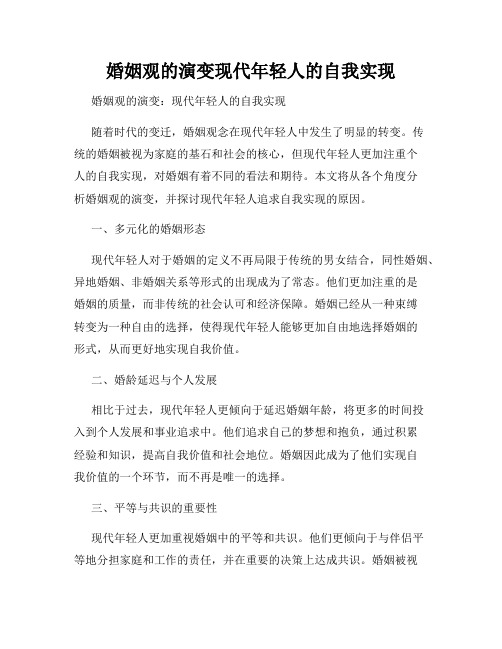 婚姻观的演变现代年轻人的自我实现

婚姻观的演变：现代年轻人的自我实现

随着时代的变迁，婚姻观念在现代年轻人中发生了明显的转变。传统的婚姻被视为家庭的基石和社会的核心，但现代年轻人更加注重个人的自我实现，对婚姻有着不同的看法和期待。本文将从各个角度分析婚姻观的演变，并探讨现代年轻人追求自我实现的原因。

一、多元化的婚姻形态

现代年轻人对于婚姻的定义不再局限于传统的男女结合，同性婚姻、异地婚姻、非婚姻关系等形式的出现成为了常态。他们更加注重的是婚姻的质量，而非传统的社会认可和经济保障。婚姻已经从一种束缚转变为一种自由的选择，使得现代年轻人能够更加自由地选择婚姻的形式，从而更好地实现自我价值。

二、婚龄延迟与个人发展

相比于过去，现代年轻人更倾向于延迟婚姻年龄，将更多的时间投入到个人发展和事业追求中。他们追求自己的梦想和抱负，通过积累经验和知识，提高自我价值和社会地位。婚姻因此成为了他们实现自我价值的一个环节，而不再是唯一的选择。

三、平等与共识的重要性

现代年轻人更加重视婚姻中的平等和共识。他们更倾向于与伴侣平等地分担家庭和工作的责任，并在重要的决策上达成共识。婚姻被视